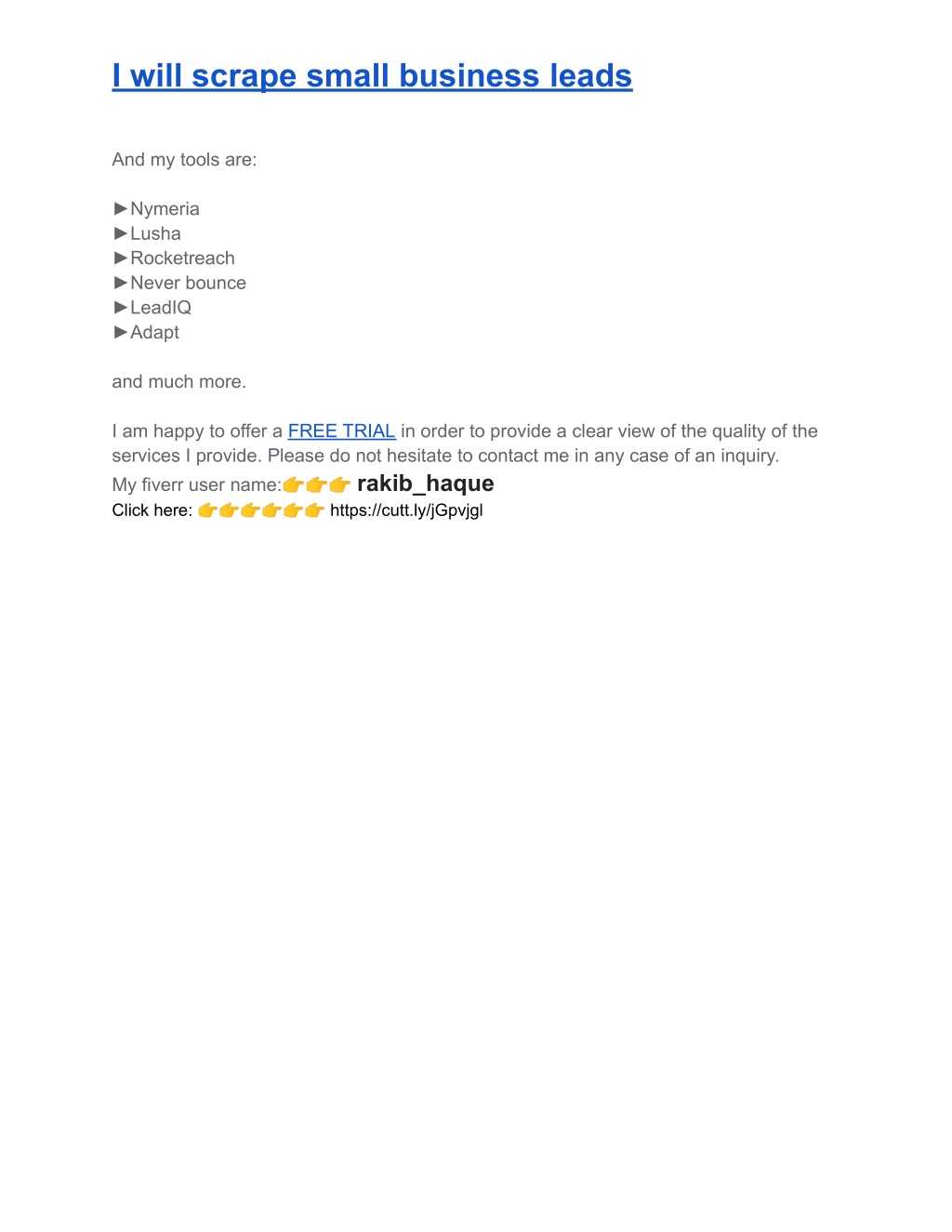 I will scrape small business leads

And my tools are:

►Nymeria
►Lusha
►Rocketreach
►Never bounce
►LeadIQ
►Adapt

and much more.

I am happy to offer a FREE TRIAL in order to provide a clear view of the quality of the services I provide. Please do not hesitate to contact me in any case of an inquiry.
My fiverr user name:👉👉👉 rakib_haque
Click here: 👉👉👉👉👉👉 https://cutt.ly/jGpvjgl